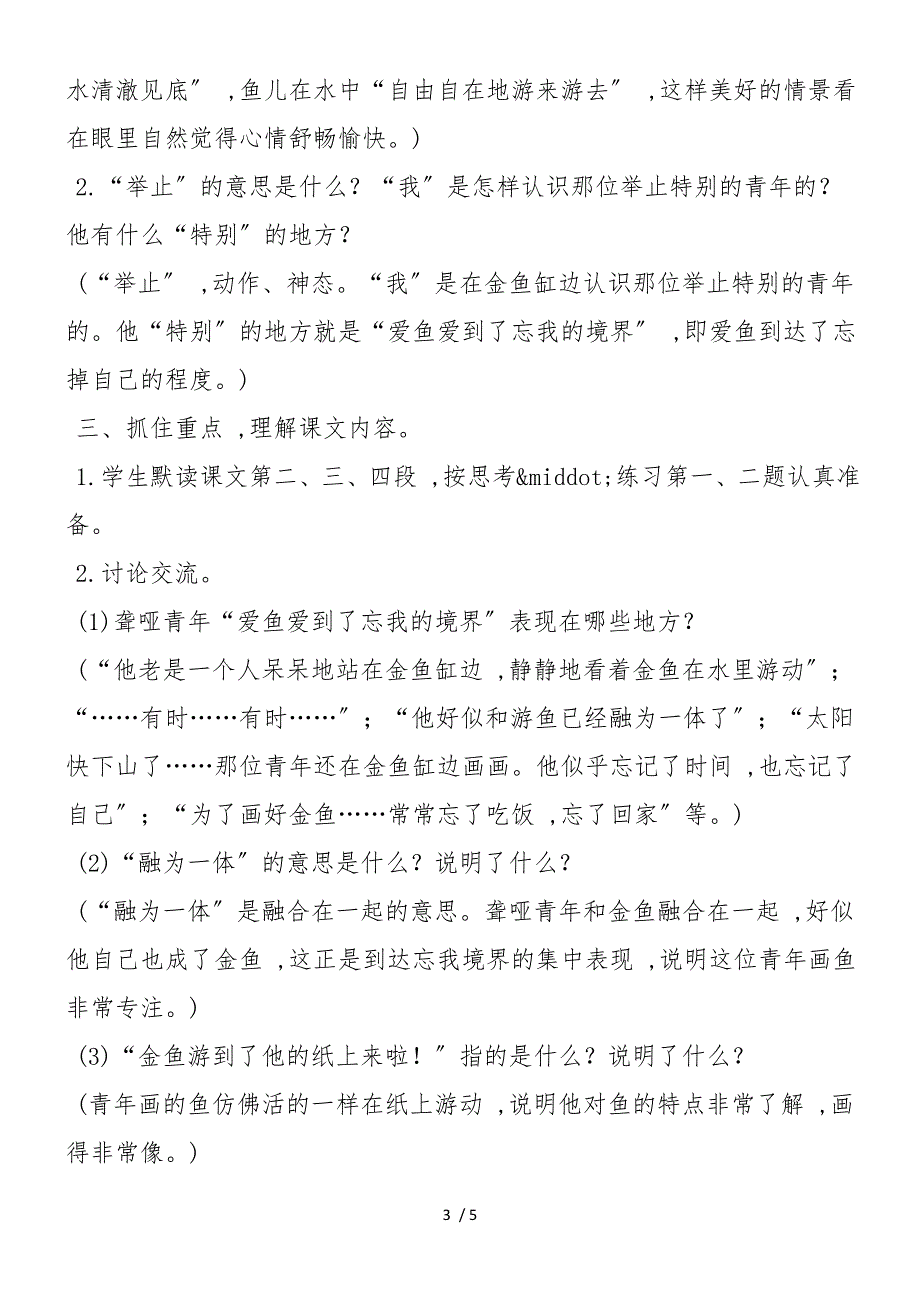 水清澈见底” ,鱼儿在水中“自由自在地游来游去” ,这样美好的情景看在眼里自然觉得心情舒畅愉快。)

2.“举止”的意思是什么?“我”是怎样认识那位举止特别的青年的?他有什么“特别”的地方?

(“举止” ,动作、神态。“我”是在金鱼缸边认识那位举止特别的青年的。他“特别”的地方就是“爱鱼爱到了忘我的境界” ,即爱鱼到达了忘掉自己的程度。)

三、抓住重点 ,理解课文内容。

1.学生默读课文第二、三、四段 ,按思考&middot;练习第一、二题认真准备。

2.讨论交流。

(1)聋哑青年“爱鱼爱到了忘我的境界”表现在哪些地方?

(“他老是一个人呆呆地站在金鱼缸边 ,静静地看着金鱼在水里游动”;“……有时……有时……”;“他好似和游鱼已经融为一体了”;“太阳快下山了……那位青年还在金鱼缸边画画。他似乎忘记了时间 ,也忘记了自己”;“为了画好金鱼……常常忘了吃饭 ,忘了回家”等。)

(2)“融为一体”的意思是什么?说明了什么?

(“融为一体”是融合在一起的意思。聋哑青年和金鱼融合在一起 ,好似他自己也成了金鱼 ,这正是到达忘我境界的集中表现 ,说明这位青年画鱼非常专注。)

(3)“金鱼游到了他的纸上来啦!”指的是什么?说明了什么?

(青年画的鱼仿佛活的一样在纸上游动 ,说明他对鱼的特点非常了解 ,画得非常像。)

3 / 5